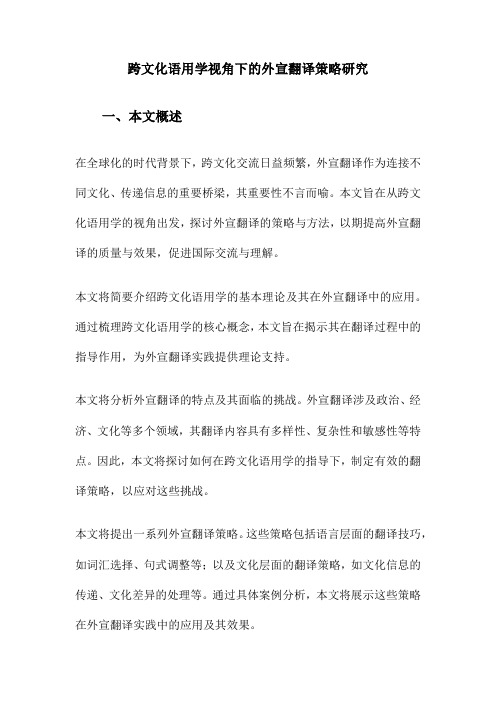 跨文化语用学视角下的外宣翻译策略研究

一、本文概述

在全球化的时代背景下，跨文化交流日益频繁，外宣翻译作为连接不同文化、传递信息的重要桥梁，其重要性不言而喻。本文旨在从跨文化语用学的视角出发，探讨外宣翻译的策略与方法，以期提高外宣翻译的质量与效果，促进国际交流与理解。

本文将简要介绍跨文化语用学的基本理论及其在外宣翻译中的应用。通过梳理跨文化语用学的核心概念，本文旨在揭示其在翻译过程中的指导作用，为外宣翻译实践提供理论支持。

本文将分析外宣翻译的特点及其面临的挑战。外宣翻译涉及政治、经济、文化等多个领域，其翻译内容具有多样性、复杂性和敏感性等特点。因此，本文将探讨如何在跨文化语用学的指导下，制定有效的翻译策略，以应对这些挑战。

本文将提出一系列外宣翻译策略。这些策略包括语言层面的翻译技巧，如词汇选择、句式调整等；以及文化层面的翻译策略，如文化信息的传递、文化差异的处理等。通过具体案例分析，本文将展示这些策略在外宣翻译实践中的应用及其效果。